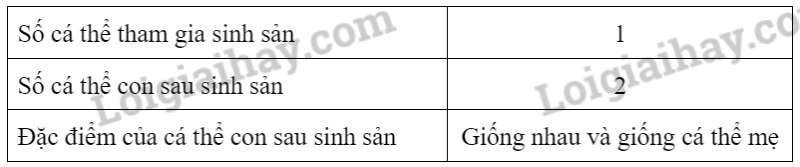 | Số cá thể tham gia sinh sản | 1 |
|---|---|
| Số cá thể con sau sinh sản | 2 |
| Đặc điểm của cá thể con sau sinh sản | Giống nhau và giống cá thể mẹ |

Loigiaihay.com
Loigiaihay.co